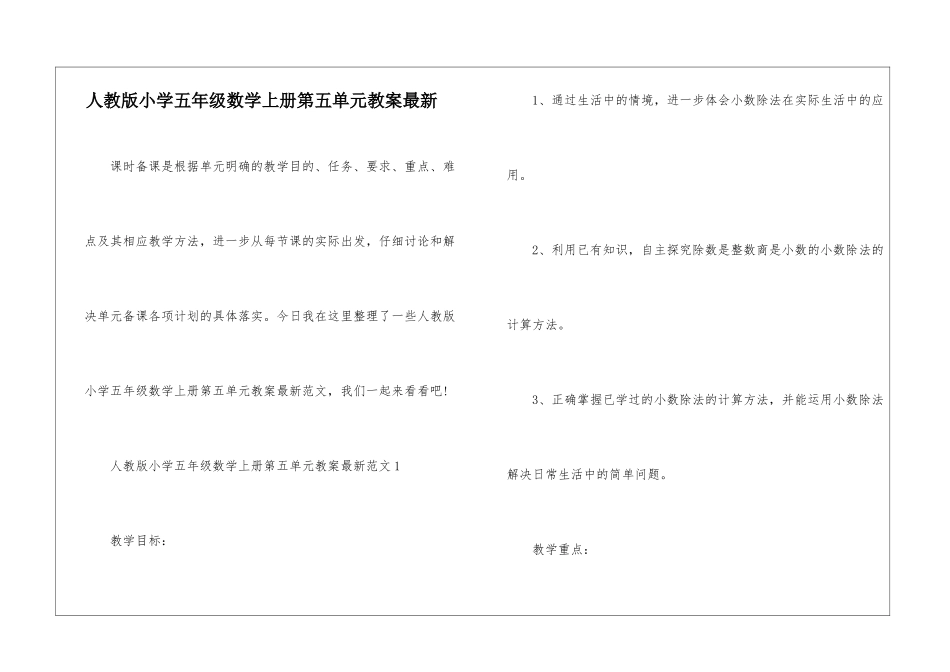 人教版小学五年级数学上册第五单元教案最新

课时备课是根据单元明确的教学目的、任务、要求、重点、难点及其相应教学方法，进一步从每节课的实际出发，仔细讨论和解决单元备课各项计划的具体落实。今日我在这里整理了一些人教版小学五年级数学上册第五单元教案最新范文，我们一起来看看吧!

人教版小学五年级数学上册第五单元教案最新范文1

教学目标：

1、通过生活中的情境，进一步体会小数除法在实际生活中的应用。

2、利用已有知识，自主探究除数是整数商是小数的小数除法的计算方法。

3、正确掌握已学过的小数除法的计算方法，并能运用小数除法解决日常生活中的简单问题。

教学重点：